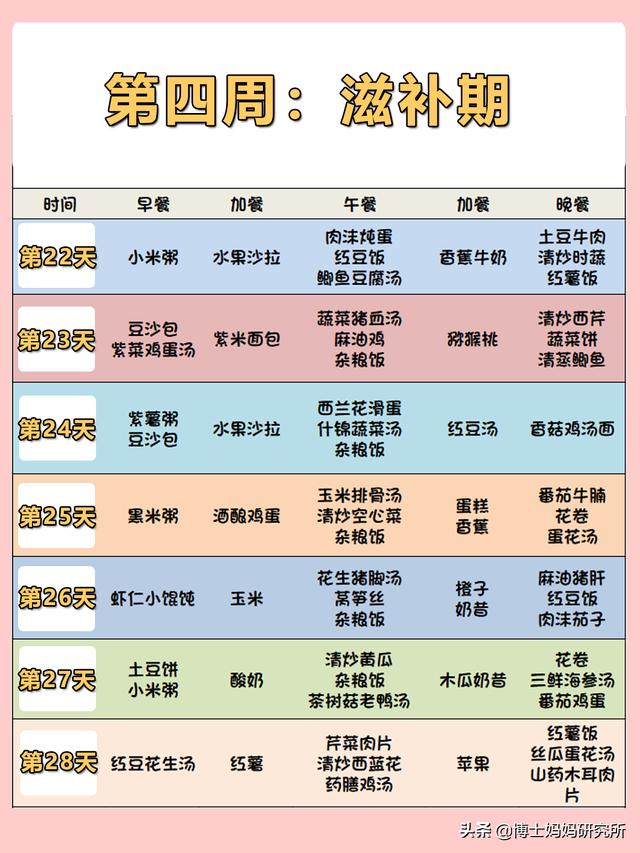 第四周：滋补期

| 时间 | 早餐 | 加餐 | 午餐 | 加餐 | 晚餐 |
|---|---|---|---|---|---|
| 第22天 | 小米粥 | 水果沙拉 | 肉沫炖蛋 红豆饭 鲫鱼豆腐汤 | 香蕉牛奶 | 土豆牛肉 清炒时蔬 红薯饭 |
| 第23天 | 豆沙包 紫菜鸡蛋汤 | 紫米面包 | 蔬菜猪血汤 麻油鸡 杂粮饭 | 猕猴桃 | 清炒西芹 蔬菜饼 清蒸鲫鱼 |
| 第24天 | 紫薯粥 豆沙包 | 水果沙拉 | 西兰花滑蛋 什锦蔬菜汤 杂粮饭 | 红豆汤 | 香菇鸡汤面 |
| 第25天 | 黑米粥 | 酒酿鸡蛋 | 玉米排骨汤 清炒空心菜 杂粮饭 | 蛋糕 香蕉 | 番茄牛腩 花卷 蛋花汤 |
| 第26天 | 虾仁小馄饨 | 玉米 | 花生猪脚汤 莴笋丝 杂粮饭 | 橙子 奶昔 | 麻油猪肝 红豆饭 肉沫茄子 |
| 第27天 | 土豆饼 小米粥 | 酸奶 | 清炒黄瓜 杂粮饭 茶树菇老鸭汤 | 木瓜奶昔 | 花卷 三鲜海参汤 番茄鸡蛋 |
| 第28天 | 红豆花生汤 | 红薯 | 芹菜肉片 清炒西蓝花 药膳鸡汤 | 苹果 | 红薯饭 丝瓜蛋花汤 山药木耳肉片 |

头条 @博士妈妈研究所